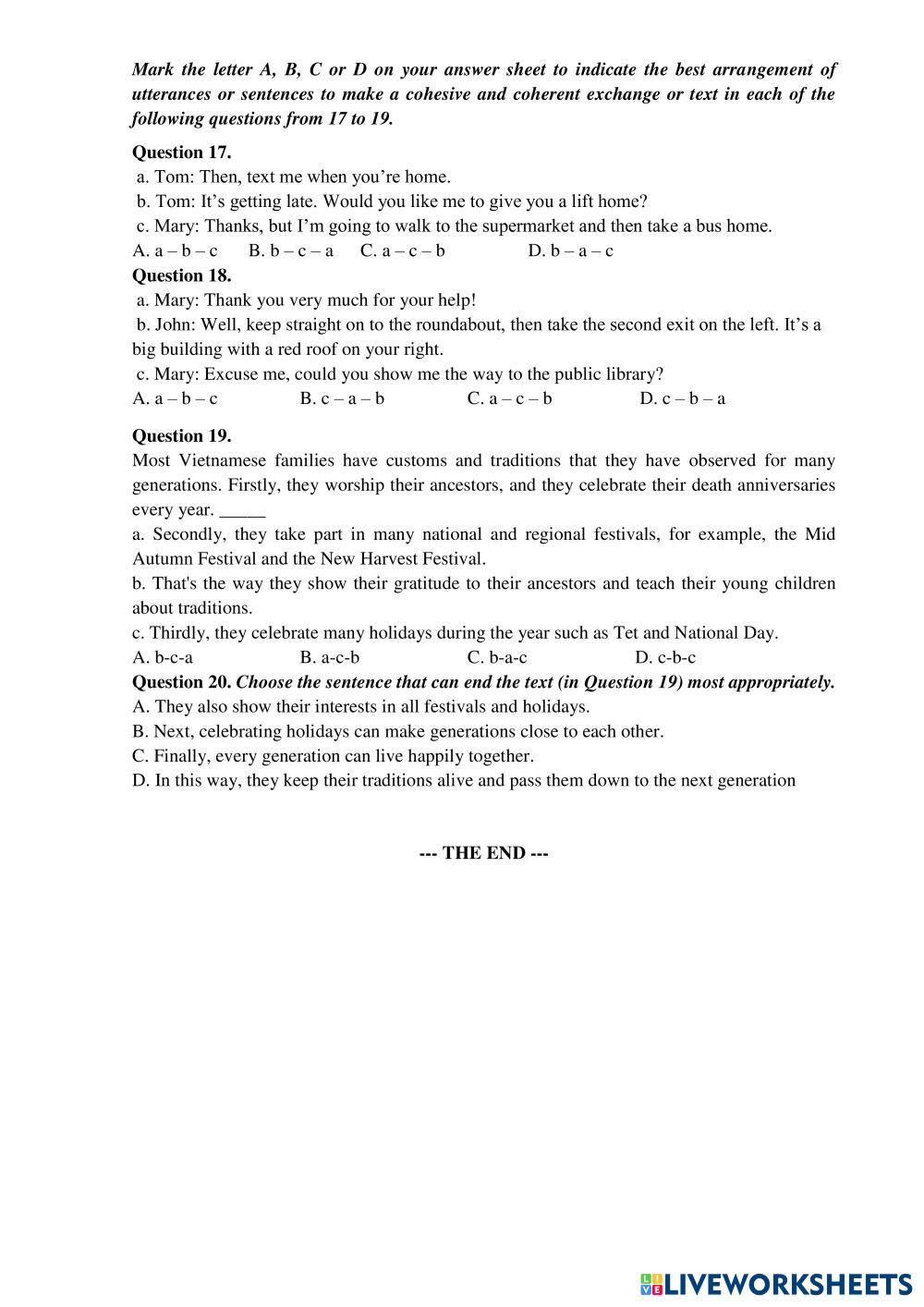 Mark the letter A, B, C or D on your answer sheet to indicate the best arrangement of utterances or sentences to make a cohesive and coherent exchange or text in each of the following questions from 17 to 19.

Question 17.
a. Tom: Then, text me when you're home.
b. Tom: It's getting late. Would you like me to give you a lift home?
c. Mary: Thanks, but I'm going to walk to the supermarket and then take a bus home.
A. a – b – c B. b – c – a C. a – c – b D. b – a – c

Question 18.
a. Mary: Thank you very much for your help!
b. John: Well, keep straight on to the roundabout, then take the second exit on the left. It's a big building with a red roof on your right.
c. Mary: Excuse me, could you show me the way to the public library?
A. a – b – c B. c – a – b C. a – c – b D. c – b – a

Question 19.
Most Vietnamese families have customs and traditions that they have observed for many generations. Firstly, they worship their ancestors, and they celebrate their death anniversaries every year. _____
a. Secondly, they take part in many national and regional festivals, for example, the Mid Autumn Festival and the New Harvest Festival.
b. That's the way they show their gratitude to their ancestors and teach their young children about traditions.
c. Thirdly, they celebrate many holidays during the year such as Tet and National Day.
A. b-c-a B. a-c-b C. b-a-c D. c-b-c

Question 20. Choose the sentence that can end the text (in Question 19) most appropriately.
A. They also show their interests in all festivals and holidays.
B. Next, celebrating holidays can make generations close to each other.
C. Finally, every generation can live happily together.
D. In this way, they keep their traditions alive and pass them down to the next generation

--- THE END ---

LIVEWORKSHEETS